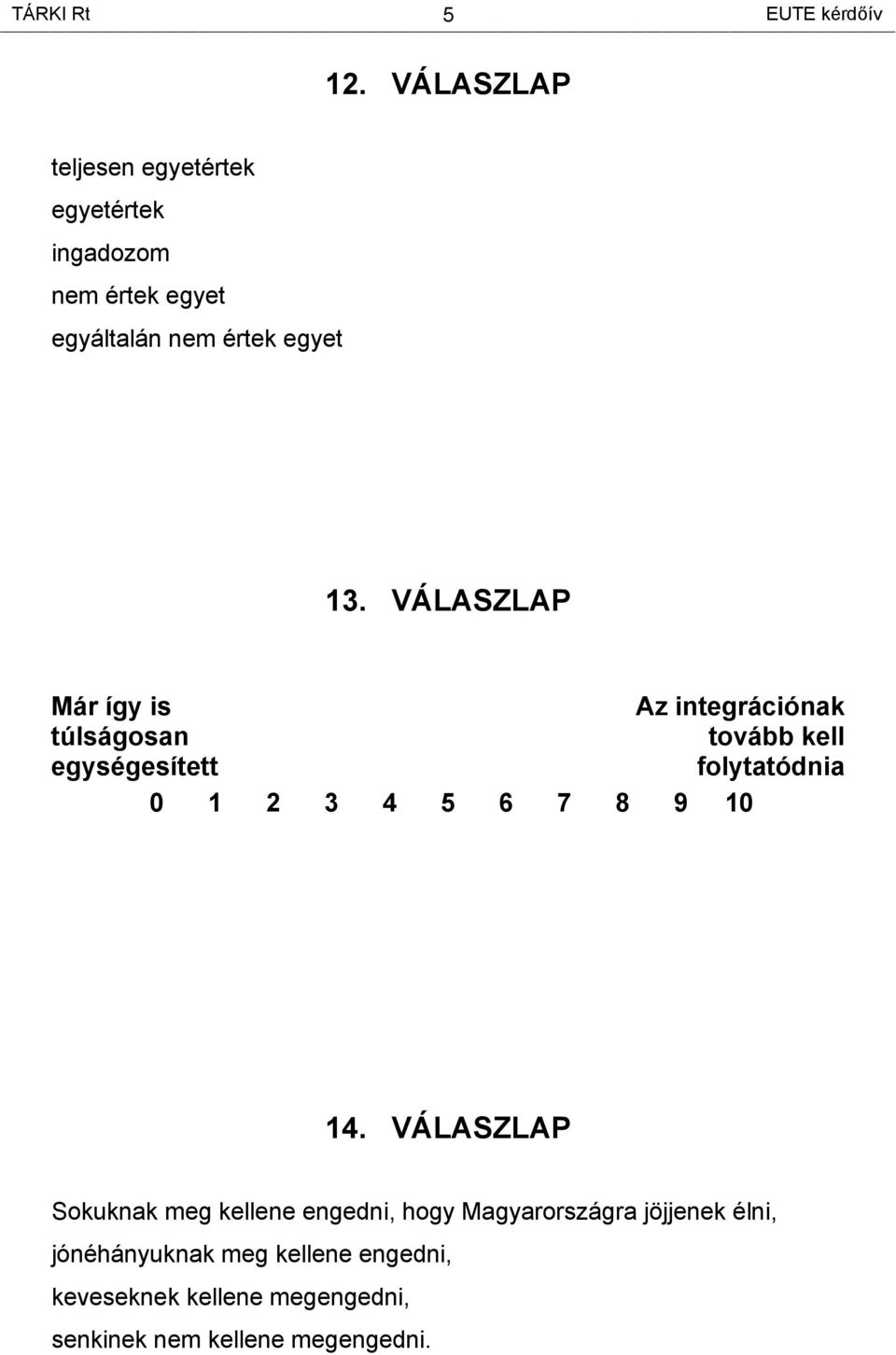 TÁRKI Rt 5 EUTE kérdőív

12. VÁLASZLAP

teljesen egyetértek

egyetértek

ingadozom

nem értek egyet

egyáltalán nem értek egyet

13. VÁLASZLAP

Már így is túlságosan egységesített

Az integrációnak tovább kell folytatódnia

0 1 2 3 4 5 6 7 8 9 10

14. VÁLASZLAP

Sokuknak meg kellene engedni, hogy Magyarországra jöjjenek élni,

jónéhányuknak meg kellene engedni,

keveseknek kellene megengedni,

senkinek nem kellene megengedni.